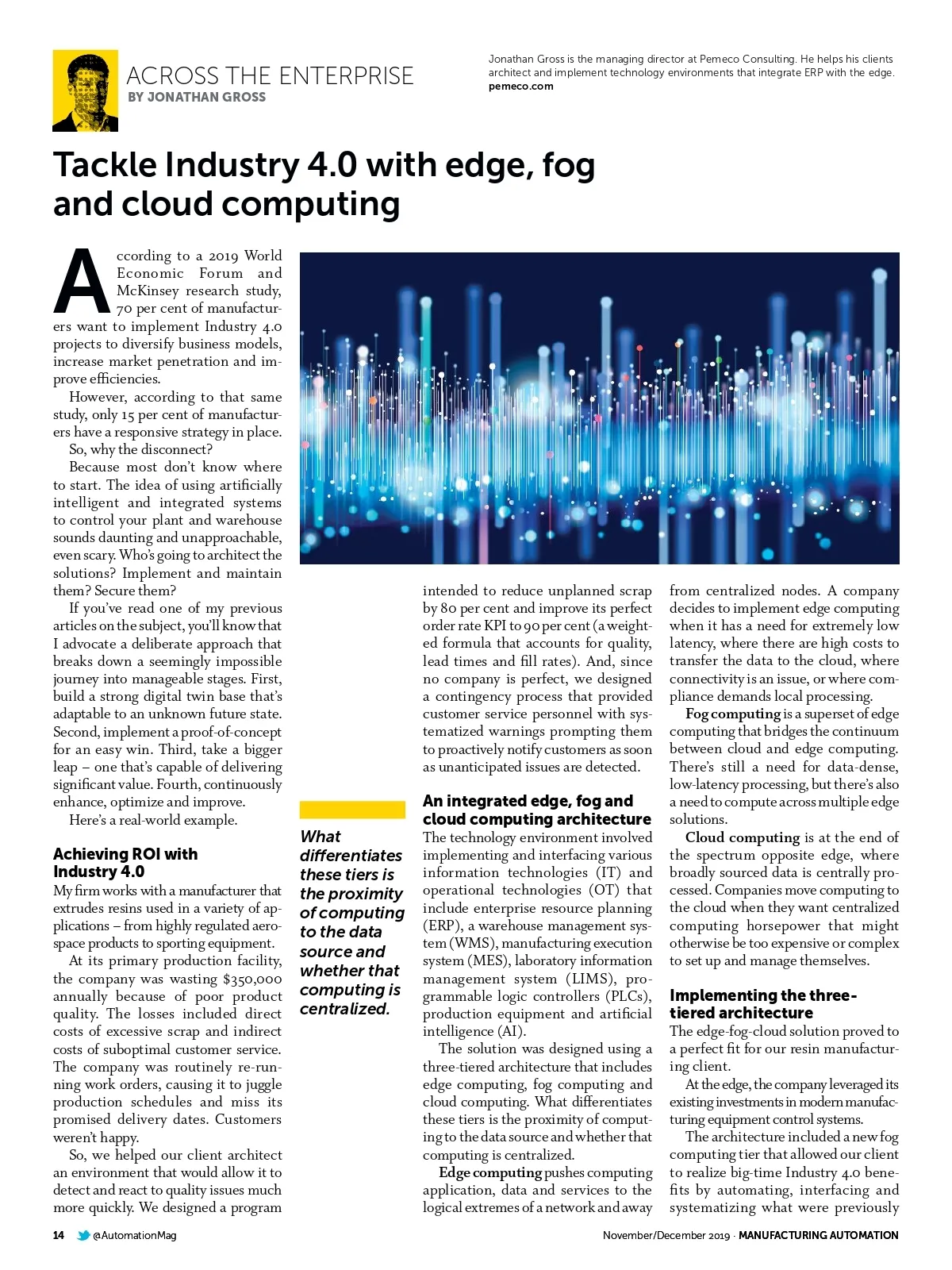 ACROSS THE ENTERPRISE
BY JONATHAN GROSS

Jonathan Gross is the managing director at Pemeco Consulting. He helps his clients architect and implement technology environments that integrate ERP with the edge.
pemeco.com

Tackle Industry 4.0 with edge, fog and cloud computing

According to a 2019 World Economic Forum and McKinsey research study, 70 per cent of manufacturers want to implement Industry 4.0 projects to diversify business models, increase market penetration and improve efficiencies.

However, according to that same study, only 15 per cent of manufacturers have a responsive strategy in place.

So, why the disconnect?

Because most don't know where to start. The idea of using artificially intelligent and integrated systems to control your plant and warehouse sounds daunting and unapproachable, even scary. Who's going to architect the solutions? Implement and maintain them? Secure them?

If you've read one of my previous articles on the subject, you'll know that I advocate a deliberate approach that breaks down a seemingly impossible journey into manageable stages. First, build a strong digital twin base that's adaptable to an unknown future state. Second, implement a proof-of-concept for an easy win. Third, take a bigger leap – one that's capable of delivering significant value. Fourth, continuously enhance, optimize and improve.

Here's a real-world example.

Achieving ROI with Industry 4.0

My firm works with a manufacturer that extrudes resins used in a variety of applications – from highly regulated aerospace products to sporting equipment.

At its primary production facility, the company was wasting $350,000 annually because of poor product quality. The losses included direct costs of excessive scrap and indirect costs of suboptimal customer service. The company was routinely re-running work orders, causing it to juggle production schedules and miss its promised delivery dates. Customers weren't happy.

So, we helped our client architect an environment that would allow it to detect and react to quality issues much more quickly. We designed a program

What differentiates these tiers is the proximity of computing to the data source and whether that computing is centralized.

intended to reduce unplanned scrap by 80 per cent and improve its perfect order rate KPI to 90 per cent (a weighted formula that accounts for quality, lead times and fill rates). And, since no company is perfect, we designed a contingency process that provided customer service personnel with systematized warnings prompting them to proactively notify customers as soon as unanticipated issues are detected.

An integrated edge, fog and cloud computing architecture

The technology environment involved implementing and interfacing various information technologies (IT) and operational technologies (OT) that include enterprise resource planning (ERP), a warehouse management system (WMS), manufacturing execution system (MES), laboratory information management system (LIMS), programmable logic controllers (PLCs), production equipment and artificial intelligence (AI).

The solution was designed using a three-tiered architecture that includes edge computing, fog computing and cloud computing. What differentiates these tiers is the proximity of computing to the data source and whether that computing is centralized.

Edge computing pushes computing application, data and services to the logical extremes of a network and away from centralized nodes. A company decides to implement edge computing when it has a need for extremely low latency, where there are high costs to transfer the data to the cloud, where connectivity is an issue, or where compliance demands local processing.

Fog computing is a superset of edge computing that bridges the continuum between cloud and edge computing. There's still a need for data-dense, low-latency processing, but there's also a need to compute across multiple edge solutions.

Cloud computing is at the end of the spectrum opposite edge, where broadly sourced data is centrally processed. Companies move computing to the cloud when they want centralized computing horsepower that might otherwise be too expensive or complex to set up and manage themselves.

Implementing the three-tiered architecture

The edge-fog-cloud solution proved to a perfect fit for our resin manufacturing client.

At the edge, the company leveraged its existing investments in modern manufacturing equipment control systems.

The architecture included a new fog computing tier that allowed our client to realize big-time Industry 4.0 benefits by automating, interfacing and systematizing what were previously

14 @AutomationMag November/December 2019 · MANUFACTURING AUTOMATION